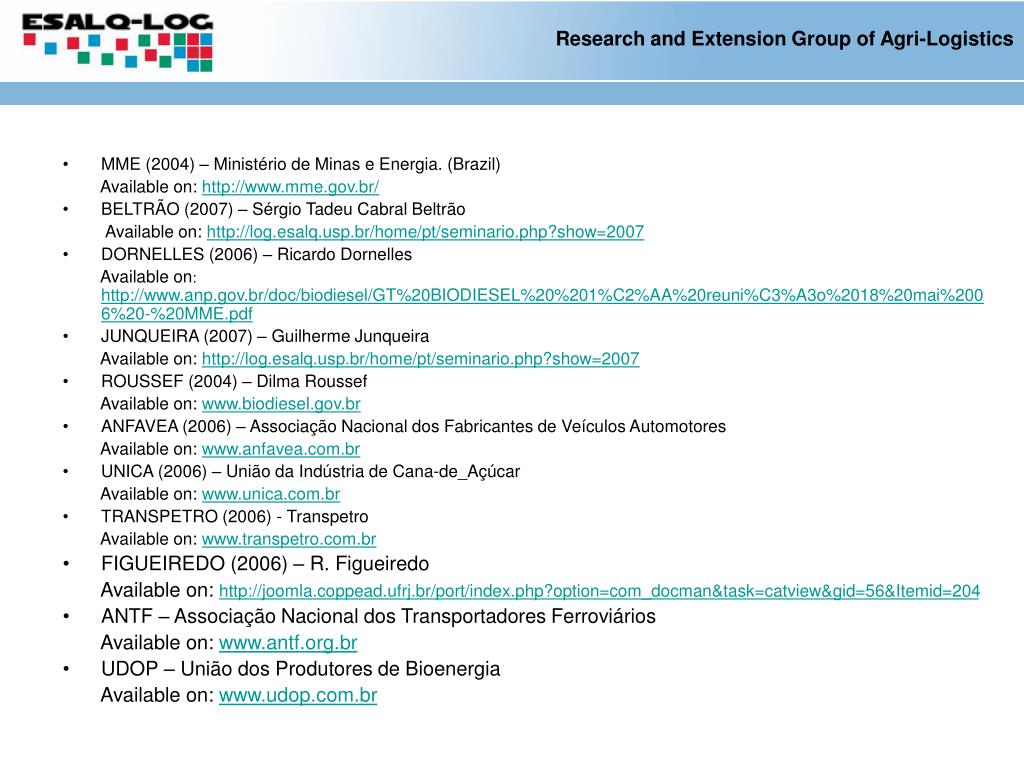 ESALQ-LOG

Research and Extension Group of Agri-Logistics

• MME (2004) – Ministério de Minas e Energia. (Brazil)
Available on: http://www.mme.gov.br/

• BELTRÃO (2007) – Sérgio Tadeu Cabral Beltrão
Available on: http://log.esalq.usp.br/home/pt/seminario.php?show=2007

• DORNELLES (2006) – Ricardo Dornelles
Available on: http://www.anp.gov.br/doc/biodiesel/GT%20BIODIESEL%20%201%C2%AA%20reuni%C3%A3o%2018%20mai%2006%20-%20MME.pdf

• JUNQUEIRA (2007) – Guilherme Junqueira
Available on: http://log.esalq.usp.br/home/pt/seminario.php?show=2007

• ROUSSEF (2004) – Dilma Roussef
Available on: www.biodiesel.gov.br

• ANFAVEA (2006) – Associação Nacional dos Fabricantes de Veículos Automotores
Available on: www.anfavea.com.br

• UNICA (2006) – União da Indústria de Cana-de_Açúcar
Available on: www.unica.com.br

• TRANSPETRO (2006) - Transpetro
Available on: www.transpetro.com.br

• FIGUEIREDO (2006) – R. Figueiredo
Available on: http://joomla.coppead.ufrj.br/port/index.php?option=com_docman&task=catview&gid=56&Itemid=204

• ANTF – Associação Nacional dos Transportadores Ferroviários
Available on: www.antf.org.br

• UDOP – União dos Produtores de Bioenergia
Available on: www.udop.com.br